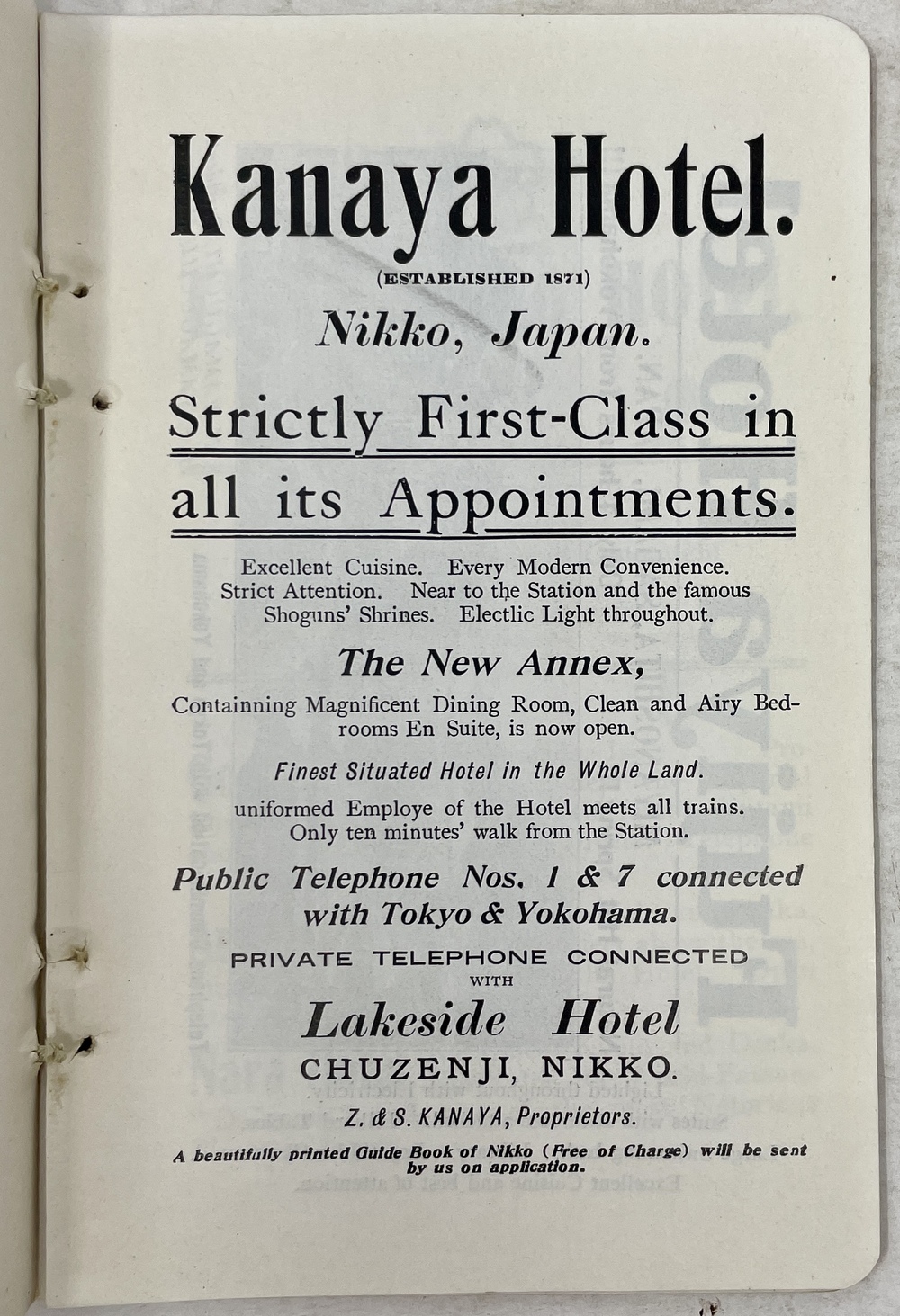 Kanaya Hotel.

(ESTABLISHED 1871)

Nikko, Japan.

Strictly First-Class in all its Appointments.

Excellent Cuisine. Every Modern Convenience. Strict Attention. Near to the Station and the famous Shoguns' Shrines. Electlic Light throughout.

The New Annex,

Containning Magnificent Dining Room, Clean and Airy Bedrooms En Suite, is now open.

Finest Situated Hotel in the Whole Land.

uniformed Employe of the Hotel meets all trains. Only ten minutes' walk from the Station.

Public Telephone Nos. 1 & 7 connected with Tokyo & Yokohama.

PRIVATE TELEPHONE CONNECTED WITH

Lakeside Hotel

CHUZENJI, NIKKO.

Z. & S. KANAYA, Proprietors.

A beautifully printed Guide Book of Nikko (Free of Charge) will be sent by us on application.